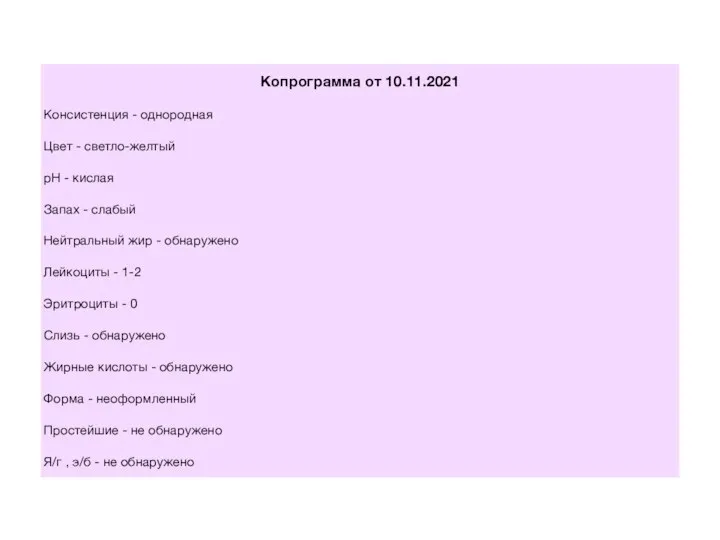 Копрограмма от 10.11.2021

Консистенция - однородная

Цвет - светло-желтый

pH - кислая

Запах - слабый

Нейтральный жир - обнаружено

Лейкоциты - 1-2

Эритроциты - 0

Слизь - обнаружено

Жирные кислоты - обнаружено

Форма - неоформленный

Простейшие - не обнаружено

Я/г , э/б - не обнаружено